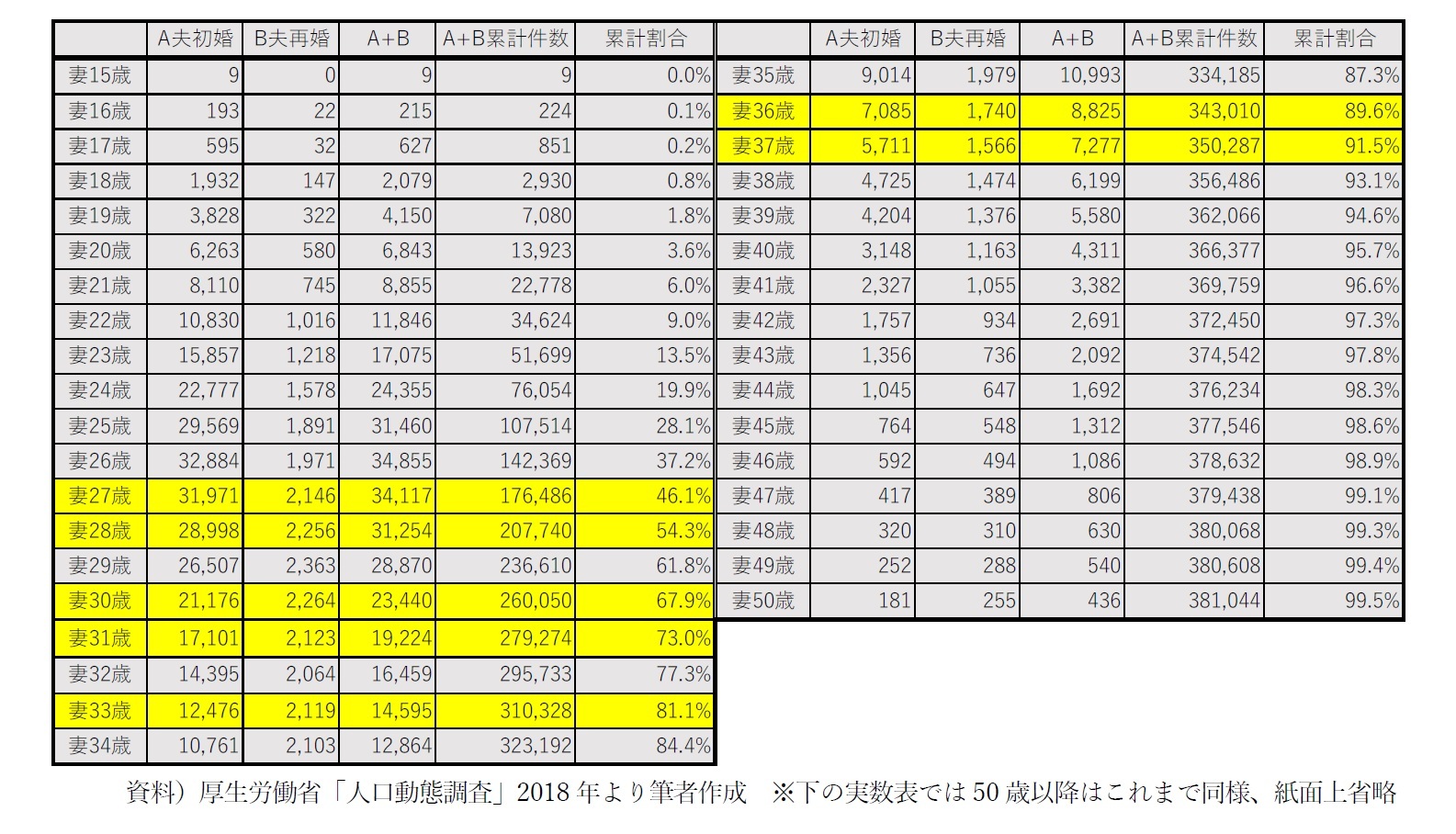 |  | A夫初婚 | B夫再婚 | A+B | A+B累計件数 | 累計割合 |
|---|---|---|---|---|---|
| 妻15歳 | 9 | 0 | 9 | 9 | 0.0% |
| 妻16歳 | 193 | 22 | 215 | 224 | 0.1% |
| 妻17歳 | 595 | 32 | 627 | 851 | 0.2% |
| 妻18歳 | 1,932 | 147 | 2,079 | 2,930 | 0.8% |
| 妻19歳 | 3,828 | 322 | 4,150 | 7,080 | 1.8% |
| 妻20歳 | 6,263 | 580 | 6,843 | 13,923 | 3.6% |
| 妻21歳 | 8,110 | 745 | 8,855 | 22,778 | 6.0% |
| 妻22歳 | 10,830 | 1,016 | 11,846 | 34,624 | 9.0% |
| 妻23歳 | 15,857 | 1,218 | 17,075 | 51,699 | 13.5% |
| 妻24歳 | 22,777 | 1,578 | 24,355 | 76,054 | 19.9% |
| 妻25歳 | 29,569 | 1,891 | 31,460 | 107,514 | 28.1% |
| 妻26歳 | 32,884 | 1,971 | 34,855 | 142,369 | 37.2% |
| 妻27歳 | 31,971 | 2,146 | 34,117 | 176,486 | 46.1% |
| 妻28歳 | 28,998 | 2,256 | 31,254 | 207,740 | 54.3% |
| 妻29歳 | 26,507 | 2,363 | 28,870 | 236,610 | 61.8% |
| 妻30歳 | 21,176 | 2,264 | 23,440 | 260,050 | 67.9% |
| 妻31歳 | 17,101 | 2,123 | 19,224 | 279,274 | 73.0% |
| 妻32歳 | 14,395 | 2,064 | 16,459 | 295,733 | 77.3% |
| 妻33歳 | 12,476 | 2,119 | 14,595 | 310,328 | 81.1% |
| 妻34歳 | 10,761 | 2,103 | 12,864 | 323,192 | 84.4% |

|  | A夫初婚 | B夫再婚 | A+B | A+B累計件数 | 累計割合 |
|---|---|---|---|---|---|
| 妻35歳 | 9,014 | 1,979 | 10,993 | 334,185 | 87.3% |
| 妻36歳 | 7,085 | 1,740 | 8,825 | 343,010 | 89.6% |
| 妻37歳 | 5,711 | 1,566 | 7,277 | 350,287 | 91.5% |
| 妻38歳 | 4,725 | 1,474 | 6,199 | 356,486 | 93.1% |
| 妻39歳 | 4,204 | 1,376 | 5,580 | 362,066 | 94.6% |
| 妻40歳 | 3,148 | 1,163 | 4,311 | 366,377 | 95.7% |
| 妻41歳 | 2,327 | 1,055 | 3,382 | 369,759 | 96.6% |
| 妻42歳 | 1,757 | 934 | 2,691 | 372,450 | 97.3% |
| 妻43歳 | 1,356 | 736 | 2,092 | 374,542 | 97.8% |
| 妻44歳 | 1,045 | 647 | 1,692 | 376,234 | 98.3% |
| 妻45歳 | 764 | 548 | 1,312 | 377,546 | 98.6% |
| 妻46歳 | 592 | 494 | 1,086 | 378,632 | 98.9% |
| 妻47歳 | 417 | 389 | 806 | 379,438 | 99.1% |
| 妻48歳 | 320 | 310 | 630 | 380,068 | 99.3% |
| 妻49歳 | 252 | 288 | 540 | 380,608 | 99.4% |
| 妻50歳 | 181 | 255 | 436 | 381,044 | 99.5% |

資料）厚生労働省「人口動態調査」2018年より筆者作成 ※下の実数表では50歳以降はこれまで同様、紙面上省略